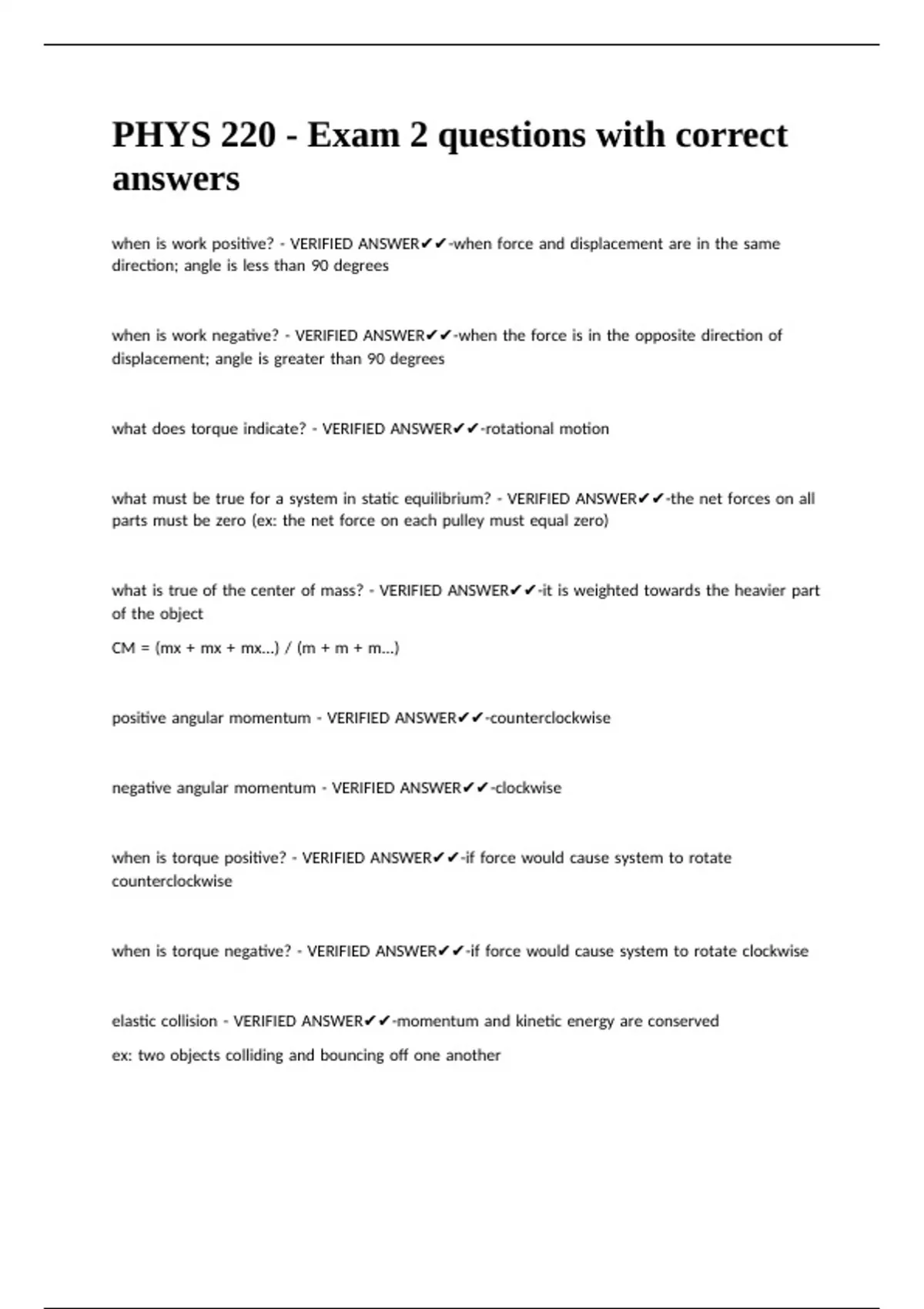 PHYS 220 - Exam 2 questions with correct answers

when is work positive? - VERIFIED ANSWER✔✔-when force and displacement are in the same direction; angle is less than 90 degrees

when is work negative? - VERIFIED ANSWER✔✔-when the force is in the opposite direction of displacement; angle is greater than 90 degrees

what does torque indicate? - VERIFIED ANSWER✔✔-rotational motion

what must be true for a system in static equilibrium? - VERIFIED ANSWER✔✔-the net forces on all parts must be zero (ex: the net force on each pulley must equal zero)

what is true of the center of mass? - VERIFIED ANSWER✔✔-it is weighted towards the heavier part of the object

CM = (mx + mx + mx...) / (m + m + m...)

positive angular momentum - VERIFIED ANSWER✔✔-counterclockwise

negative angular momentum - VERIFIED ANSWER✔✔-clockwise

when is torque positive? - VERIFIED ANSWER✔✔-if force would cause system to rotate counterclockwise

when is torque negative? - VERIFIED ANSWER✔✔-if force would cause system to rotate clockwise

elastic collision - VERIFIED ANSWER✔✔-momentum and kinetic energy are conserved

ex: two objects colliding and bouncing off one another